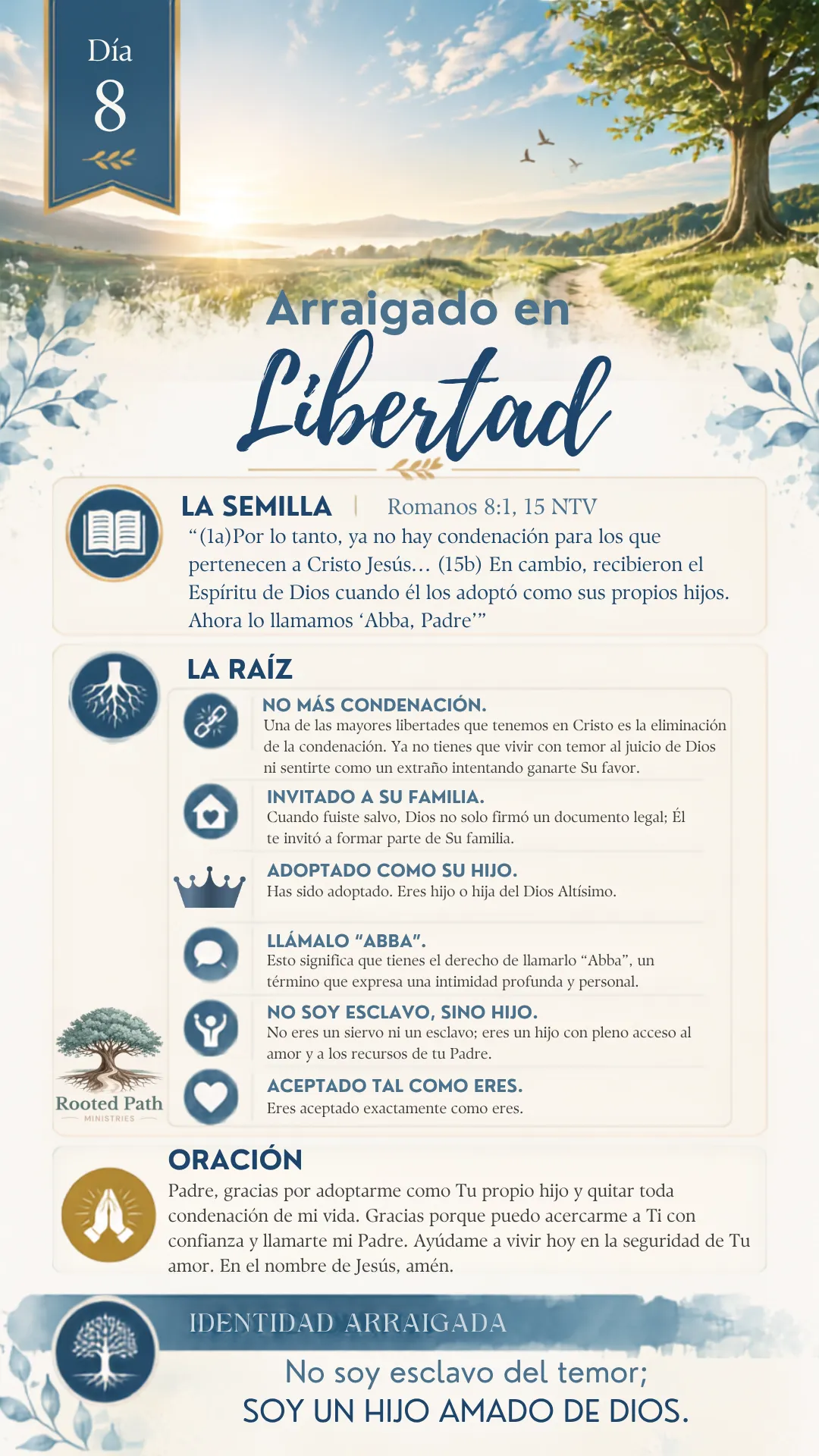 Día
8

Arraigado en
Libertad

LA SEMILLA | Romanos 8:1, 15 NTV
“(1a)Por lo tanto, ya no hay condenación para los que pertenecen a Cristo Jesús… (15b) En cambio, recibieron el Espíritu de Dios cuando él los adoptó como sus propios hijos. Ahora lo llamamos ‘Abba, Padre’”

LA RAÍZ

NO MÁS CONDENACIÓN.
Una de las mayores libertades que tenemos en Cristo es la eliminación de la condenación. Ya no tienes que vivir con temor al juicio de Dios ni sentirte como un extraño intentando ganarte Su favor.

INVITADO A SU FAMILIA.
Cuando fuiste salvo, Dios no solo firmó un documento legal; Él te invitó a formar parte de Su familia.

ADOPTADO COMO SU HIJO.
Has sido adoptado. Eres hijo o hija del Dios Altísimo.

LLÁMALO “ABBA”.
Esto significa que tienes el derecho de llamarlo “Abba”, un término que expresa una intimidad profunda y personal.

NO SOY ESCLAVO, SINO HIJO.
No eres un siervo ni un esclavo; eres un hijo con pleno acceso al amor y a los recursos de tu Padre.

ACEPTADO TAL COMO ERES.
Eres aceptado exactamente como eres.

Rooted Path
MINISTRIES

ORACIÓN
Padre, gracias por adoptarme como Tu propio hijo y quitar toda condenación de mi vida. Gracias porque puedo acercarme a Ti con confianza y llamarte mi Padre. Ayúdame a vivir hoy en la seguridad de Tu amor. En el nombre de Jesús, amén.

IDENTIDAD ARRAIGADA
No soy esclavo del temor;
SOY UN HIJO AMADO DE DIOS.